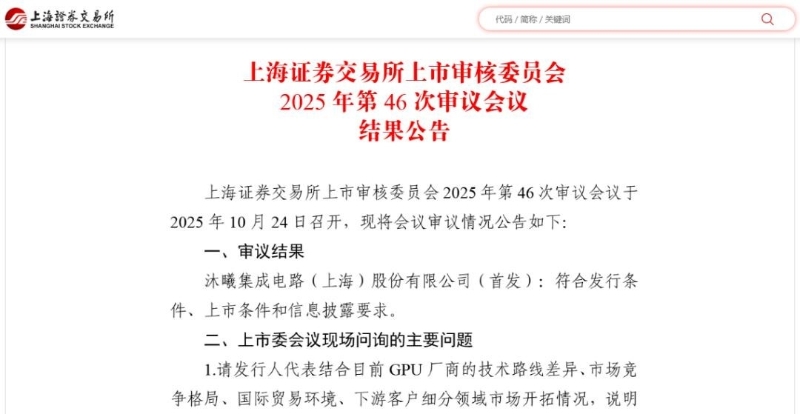 上海證券交易所
SHANGHAI STOCK EXCHANGE

代码 / 简称 / 关键词

上海证券交易所上市审核委员会
2025 年第 46 次审议会议
结果公告

上海证券交易所上市审核委员会 2025 年第 46 次审议会议于 2025 年 10 月 24 日召开，现将会议审议情况公告如下:

一、审议结果

沐曦集成电路（上海）股份有限公司（首发）：符合发行条件、上市条件和信息披露要求。

二、上市委会议现场问询的主要问题

1.请发行人代表结合目前 GPU 厂商的技术路线差异、市场竞争格局、国际贸易环境、下游客户细分领域市场开拓情况，说明